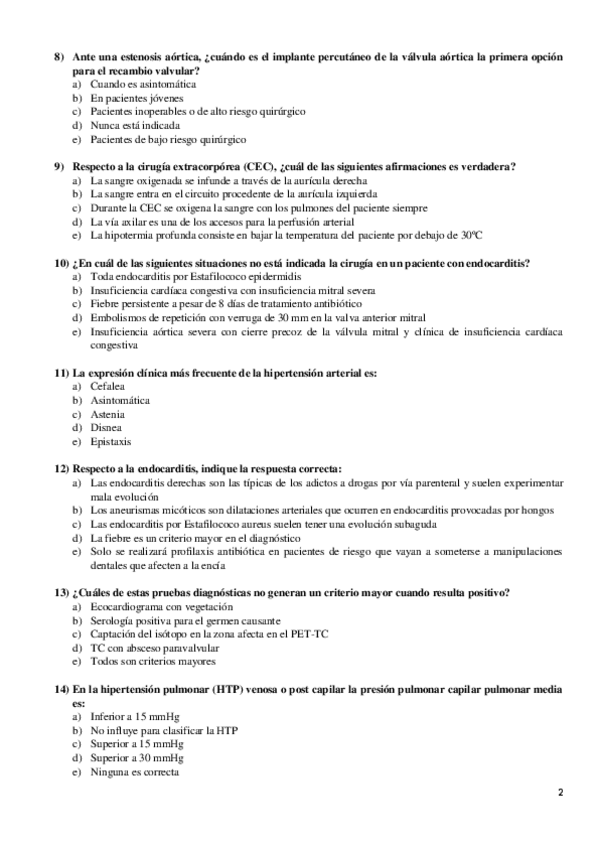 8) Ante una estenosis aórtica, ¿cuándo es el implante percutáneo de la válvula aórtica la primera opción para el recambio valvular?
a) Cuando es asintomática
b) En pacientes jóvenes
c) Pacientes inoperables o de alto riesgo quirúrgico
d) Nunca está indicada
e) Pacientes de bajo riesgo quirúrgico

9) Respecto a la cirugía extracorpórea (CEC), ¿cuál de las siguientes afirmaciones es verdadera?
a) La sangre oxigenada se infunde a través de la aurícula derecha
b) La sangre entra en el circuito procedente de la aurícula izquierda
c) Durante la CEC se oxigena la sangre con los pulmones del paciente siempre
d) La vía axilar es una de los accesos para la perfusión arterial
e) La hipotermia profunda consiste en bajar la temperatura del paciente por debajo de 30ºC

10) ¿En cuál de las siguientes situaciones no está indicada la cirugía en un paciente con endocarditis?
a) Toda endocarditis por Estafilococo epidermidis
b) Insuficiencia cardíaca congestiva con insuficiencia mitral severa
c) Fiebre persistente a pesar de 8 días de tratamiento antibiótico
d) Embolismos de repetición con verruga de 30 mm en la valva anterior mitral
e) Insuficiencia aórtica severa con cierre precoz de la válvula mitral y clínica de insuficiencia cardíaca congestiva

11) La expresión clínica más frecuente de la hipertensión arterial es:
a) Cefalea
b) Asintomática
c) Astenia
d) Disnea
e) Epistaxis

12) Respecto a la endocarditis, indique la respuesta correcta:
a) Las endocarditis derechas son las típicas de los adictos a drogas por vía parenteral y suelen experimentar mala evolución
b) Los aneurismas micóticos son dilataciones arteriales que ocurren en endocarditis provocadas por hongos
c) Las endocarditis por Estafilococo aureus suelen tener una evolución subaguda
d) La fiebre es un criterio mayor en el diagnóstico
e) Solo se realizará profilaxis antibiótica en pacientes de riesgo que vayan a someterse a manipulaciones dentales que afecten a la encía

13) ¿Cuáles de estas pruebas diagnósticas no generan un criterio mayor cuando resulta positivo?
a) Ecocardiograma con vegetación
b) Serología positiva para el germen causante
c) Captación del isótopo en la zona afecta en el PET-TC
d) TC con absceso paravalvular
e) Todos son criterios mayores

14) En la hipertensión pulmonar (HTP) venosa o post capilar la presión pulmonar capilar pulmonar media es:
a) Inferior a 15 mmHg
b) No influye para clasificar la HTP
c) Superior a 15 mmHg
d) Superior a 30 mmHg
e) Ninguna es correcta

2